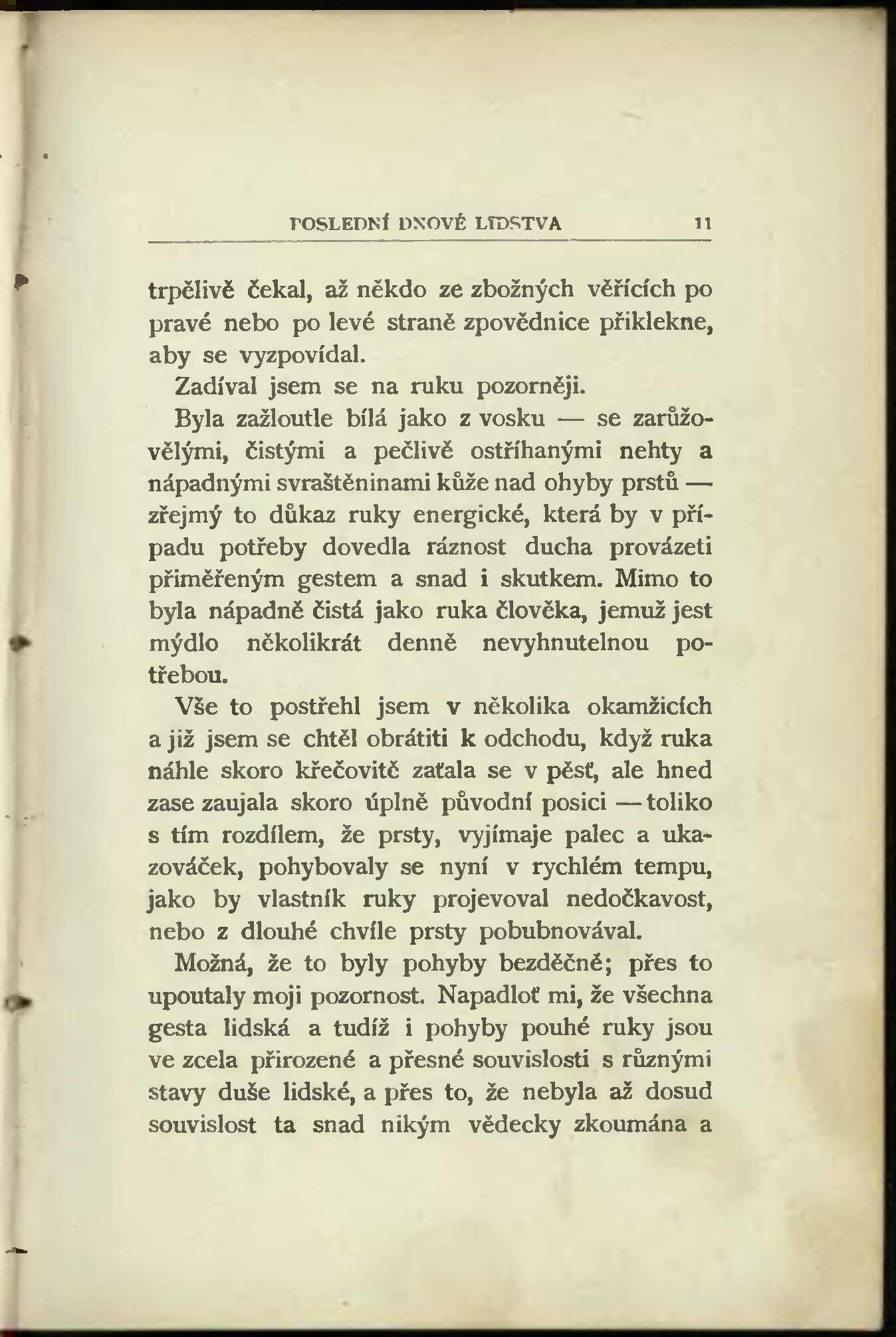 POSLEDNÍ DNOVÉ LIDSTVA 11

trpělivě čekal, až někdo ze zbožných věřících po pravé nebo po levé straně zpovědnice přiklekne, aby se vyzpovídal.

Zadíval jsem se na ruku pozorněji.

Byla zažloutle bílá jako z vosku — se zarůžovělými, čistými a pečlivě ostříhanými nehty a nápadnými svraštěninami kůže nad ohyby prstů — zřejmý to důkaz ruky energické, která by v případu potřeby dovedla ráznost ducha provázeti přiměřeným gestem a snad i skutkem. Mimo to byla nápadně čistá jako ruka člověka, jemuž jest mýdlo několikrát denně nevyhnutelnou potřebou.

Vše to postřehl jsem v několika okamžicích a již jsem se chtěl obrátiti k odchodu, když ruka náhle skoro křečovitě zaťala se v pěsť, ale hned zase zaujala skoro úplně původní posici — toliko s tím rozdílem, že prsty, vyjímaje palec a ukazováček, pohybovaly se nyní v rychlém tempu, jako by vlastník ruky projevoval nedočkavost, nebo z dlouhé chvíle prsty pobubnovával.

Možná, že to byly pohyby bezděčné; přes to upoutaly moji pozornost. Napadloť mi, že všechna gesta lidská a tudíž i pohyby pouhé ruky jsou ve zcela přirozené a přesné souvislosti s různými stavy duše lidské, a přes to, že nebyla až dosud souvislost ta snad nikým vědecky zkoumána a